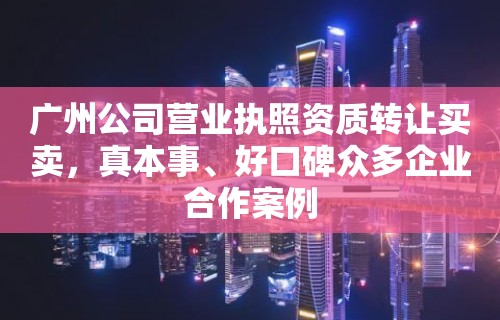 广州公司营业执照资质转让买卖，真本事、好口碑众多企业合作案例